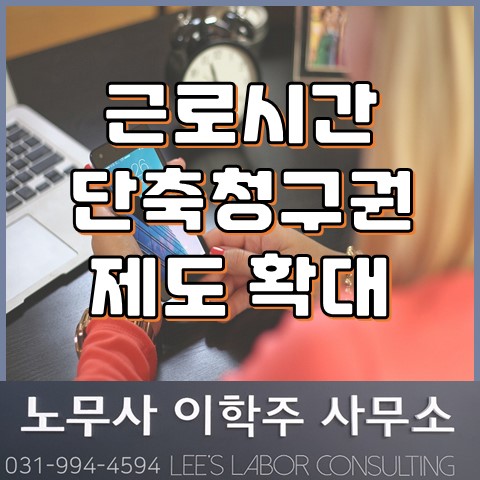 근로시간
단축청구권
제도 확대

노무사 이학주 사무소

031-994-4594 LEE'S LABOR CONSULTING